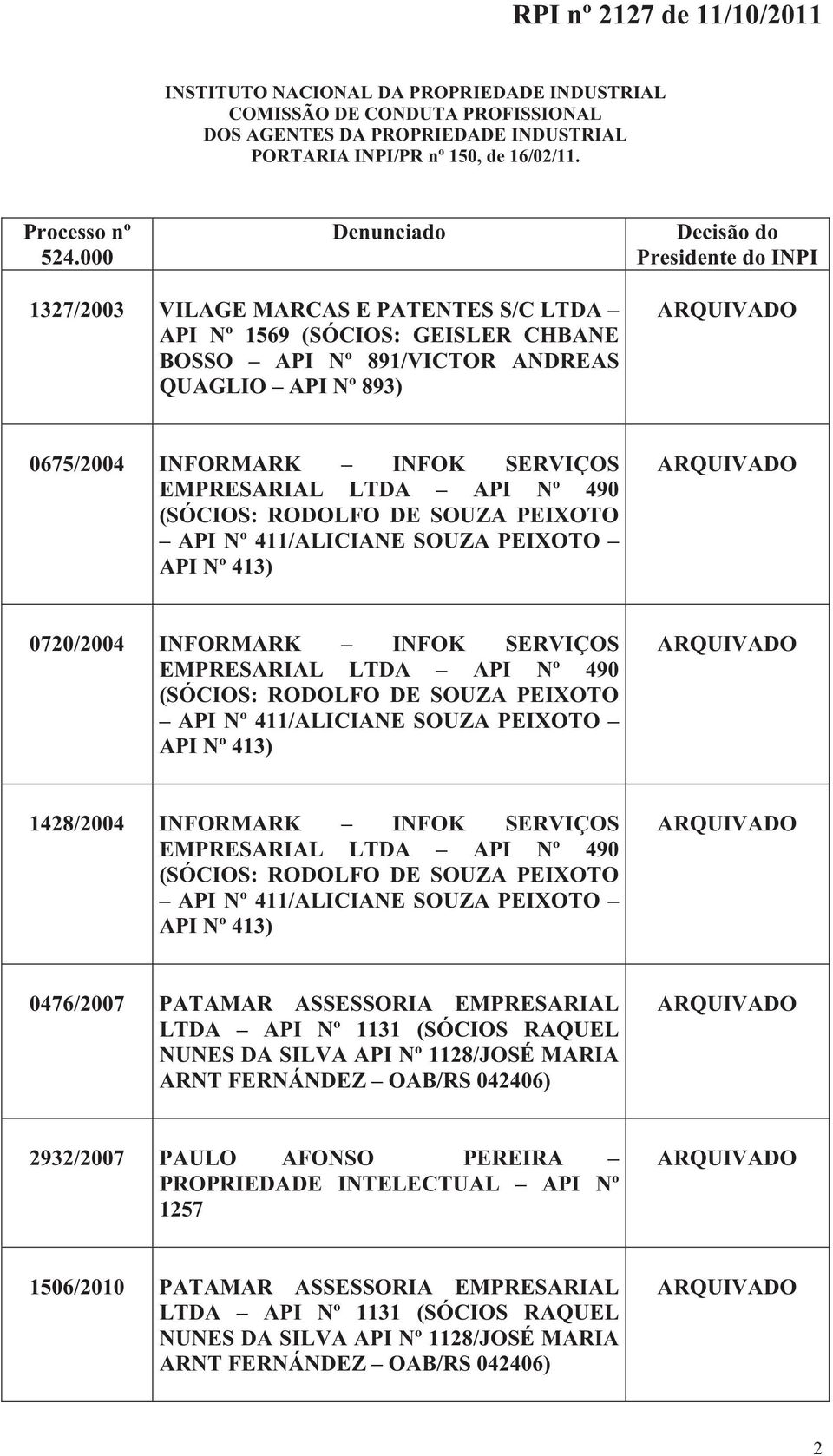 RPI nº 2127 de 11/10/2011

INSTITUTO NACIONAL DA PROPRIEDADE INDUSTRIAL
COMISSÃO DE CONDUTA PROFISSIONAL
DOS AGENTES DA PROPRIEDADE INDUSTRIAL
PORTARIA INPI/PR nº 150, de 16/02/11.

| Processo nº 524.000 | Denunciado | Decisão do Presidente do INPI |
|---|---|---|
| 1327/2003 | VILAGE MARCAS E PATENTES S/C LTDA – API Nº 1569 (SÓCIOS: GEISLER CHBANE BOSSO – API Nº 891/VICTOR ANDREAS QUAGLIO – API Nº 893) | ARQUIVADO |
| 0675/2004 | INFORMARK – INFOK SERVIÇOS EMPRESARIAL LTDA – API Nº 490 (SÓCIOS: RODOLFO DE SOUZA PEIXOTO – API Nº 411/ALICIANE SOUZA PEIXOTO – API Nº 413) | ARQUIVADO |
| 0720/2004 | INFORMARK – INFOK SERVIÇOS EMPRESARIAL LTDA – API Nº 490 (SÓCIOS: RODOLFO DE SOUZA PEIXOTO – API Nº 411/ALICIANE SOUZA PEIXOTO – API Nº 413) | ARQUIVADO |
| 1428/2004 | INFORMARK – INFOK SERVIÇOS EMPRESARIAL LTDA – API Nº 490 (SÓCIOS: RODOLFO DE SOUZA PEIXOTO – API Nº 411/ALICIANE SOUZA PEIXOTO – API Nº 413) | ARQUIVADO |
| 0476/2007 | PATAMAR ASSESSORIA EMPRESARIAL LTDA – API Nº 1131 (SÓCIOS RAQUEL NUNES DA SILVA API Nº 1128/JOSÉ MARIA ARNT FERNÁNDEZ – OAB/RS 042406) | ARQUIVADO |
| 2932/2007 | PAULO AFONSO PEREIRA – PROPRIEDADE INTELECTUAL – API Nº 1257 | ARQUIVADO |
| 1506/2010 | PATAMAR ASSESSORIA EMPRESARIAL LTDA – API Nº 1131 (SÓCIOS RAQUEL NUNES DA SILVA API Nº 1128/JOSÉ MARIA ARNT FERNÁNDEZ – OAB/RS 042406) | ARQUIVADO |

2